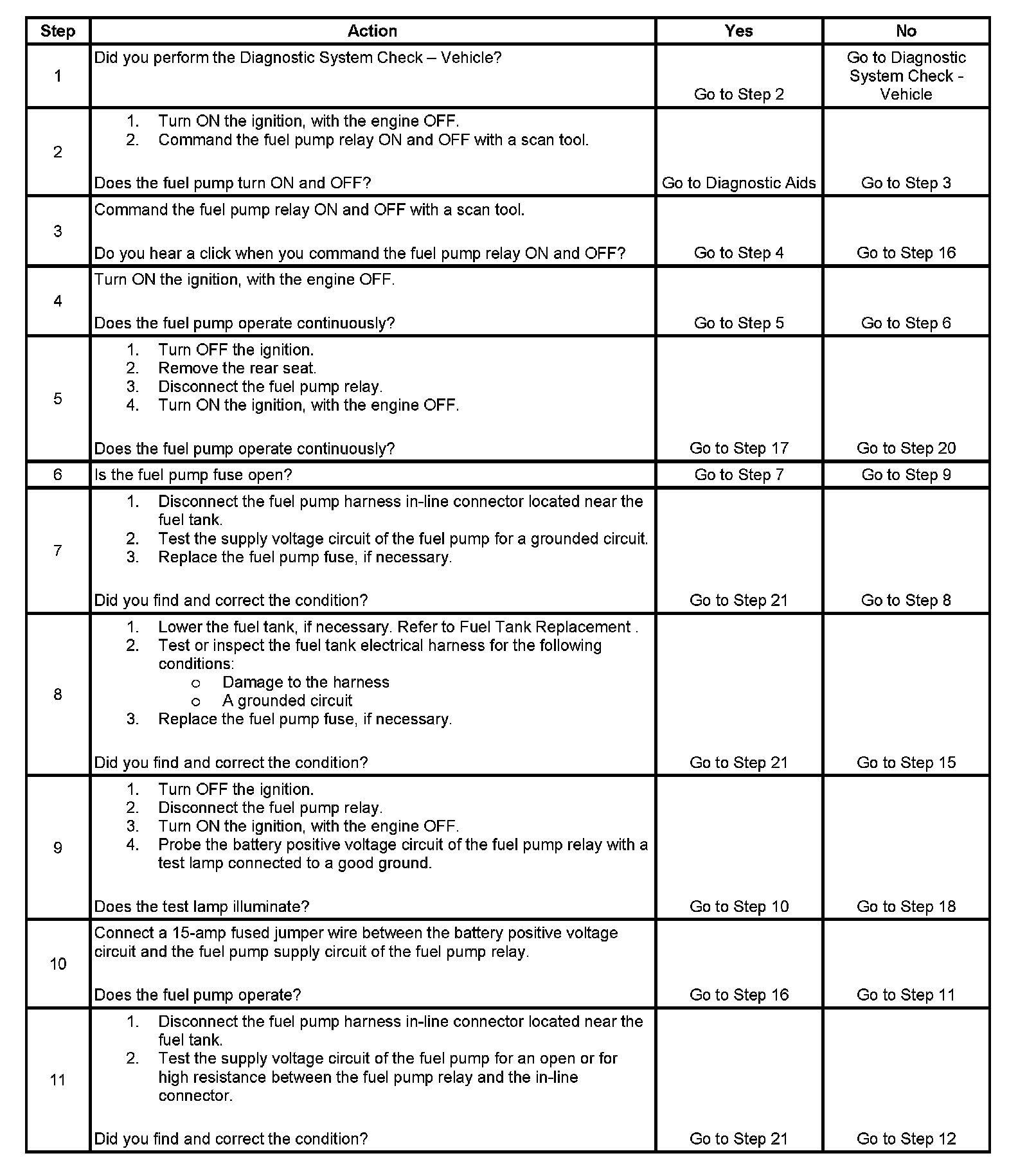 | Step | Action | Yes | No |
|---|---|---|---|
| 1 | Did you perform the Diagnostic System Check – Vehicle? | Go to Step 2 | Go to Diagnostic System Check - Vehicle |
| 2 | 1. Turn ON the ignition, with the engine OFF. 2. Command the fuel pump relay ON and OFF with a scan tool. Does the fuel pump turn ON and OFF? | Go to Diagnostic Aids | Go to Step 3 |
| 3 | Command the fuel pump relay ON and OFF with a scan tool. Do you hear a click when you command the fuel pump relay ON and OFF? | Go to Step 4 | Go to Step 16 |
| 4 | Turn ON the ignition, with the engine OFF. Does the fuel pump operate continuously? | Go to Step 5 | Go to Step 6 |
| 5 | 1. Turn OFF the ignition. 2. Remove the rear seat. 3. Disconnect the fuel pump relay. 4. Turn ON the ignition, with the engine OFF. Does the fuel pump operate continuously? | Go to Step 17 | Go to Step 20 |
| 6 | Is the fuel pump fuse open? | Go to Step 7 | Go to Step 9 |
| 7 | 1. Disconnect the fuel pump harness in-line connector located near the fuel tank. 2. Test the supply voltage circuit of the fuel pump for a grounded circuit. 3. Replace the fuel pump fuse, if necessary. Did you find and correct the condition? | Go to Step 21 | Go to Step 8 |
| 8 | 1. Lower the fuel tank, if necessary. Refer to Fuel Tank Replacement . 2. Test or inspect the fuel tank electrical harness for the following conditions: o Damage to the harness o A grounded circuit 3. Replace the fuel pump fuse, if necessary. Did you find and correct the condition? | Go to Step 21 | Go to Step 15 |
| 9 | 1. Turn OFF the ignition. 2. Disconnect the fuel pump relay. 3. Turn ON the ignition, with the engine OFF. 4. Probe the battery positive voltage circuit of the fuel pump relay with a test lamp connected to a good ground. Does the test lamp illuminate? | Go to Step 10 | Go to Step 18 |
| 10 | Connect a 15-amp fused jumper wire between the battery positive voltage circuit and the fuel pump supply circuit of the fuel pump relay. Does the fuel pump operate? | Go to Step 16 | Go to Step 11 |
| 11 | 1. Disconnect the fuel pump harness in-line connector located near the fuel tank. 2. Test the supply voltage circuit of the fuel pump for an open or for high resistance between the fuel pump relay and the in-line connector. Did you find and correct the condition? | Go to Step 21 | Go to Step 12 |